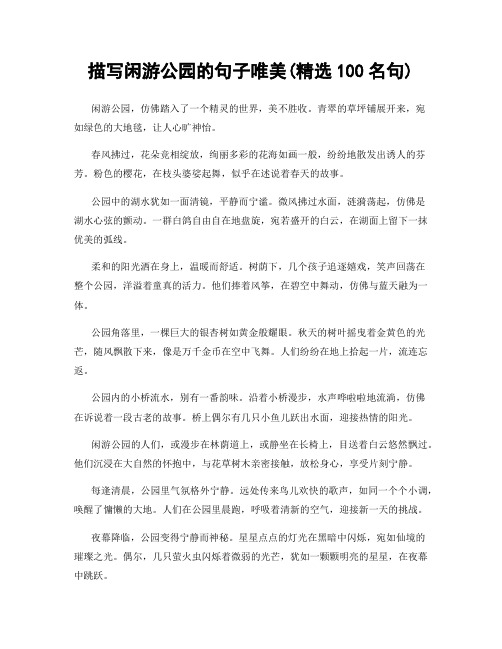 描写闲游公园的句子唯美(精选 100 名句)

闲游公园，仿佛踏入了一个精灵的世界，美不胜收。青翠的草坪铺展开来，宛如绿色的大地毯，让人心旷神怡。

春风拂过，花朵竞相绽放，绚丽多彩的花海如画一般，纷纷地散发出诱人的芬芳。粉色的樱花，在枝头婆娑起舞，似乎在述说着春天的故事。

公园中的湖水犹如一面清镜，平静而宁谧。微风拂过水面，涟漪荡起，仿佛是湖水心弦的颤动。一群白鸽自由自在地盘旋，宛若盛开的白云，在湖面上留下一抹优美的弧线。

柔和的阳光洒在身上，温暖而舒适。树荫下，几个孩子追逐嬉戏，笑声回荡在整个公园，洋溢着童真的活力。他们捧着风筝，在碧空中舞动，仿佛与蓝天融为一体。

公园角落里，一棵巨大的银杏树如黄金般耀眼。秋天的树叶摇曳着金黄色的光芒，随风飘散下来，像是万千金币在空中飞舞。人们纷纷在地上拾起一片，流连忘返。

公园内的小桥流水，别有一番韵味。沿着小桥漫步，水声哗啦啦地流淌，仿佛在诉说着一段古老的故事。桥上偶尔有几只小鱼儿跃出水面，迎接热情的阳光。

闲游公园的人们，或漫步在林荫道上，或静坐在长椅上，目送着白云悠然飘过。他们沉浸在大自然的怀抱中，与花草树木亲密接触，放松身心，享受片刻宁静。

每逢清晨，公园里气氛格外宁静。远处传来鸟儿欢快的歌声，如同一个个小调，唤醒了慵懒的大地。人们在公园里晨跑，呼吸着清新的空气，迎接新一天的挑战。

夜幕降临，公园变得宁静而神秘。星星点点的灯光在黑暗中闪烁，宛如仙境的璀璨之光。偶尔，几只萤火虫闪烁着微弱的光芒，犹如一颗颗明亮的星星，在夜幕中跳跃。